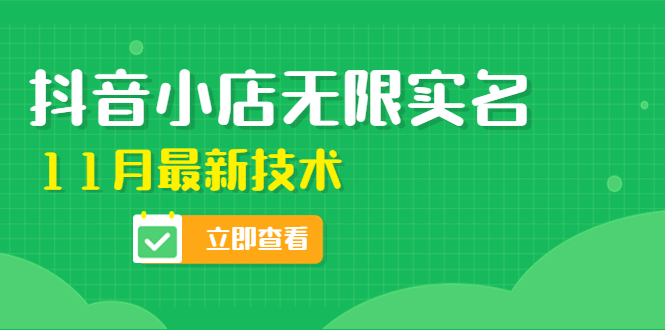 抖音小店无限实名

11月最新技术

立即查看